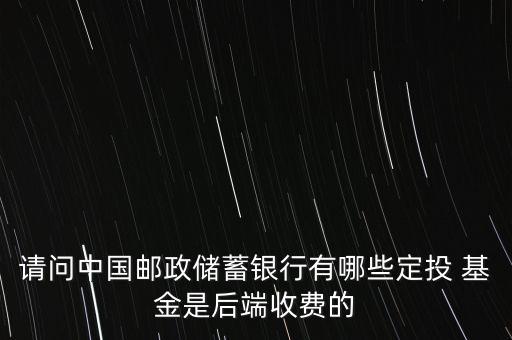 请问中国邮政储蓄银行有哪些定投 基金是后端收费的